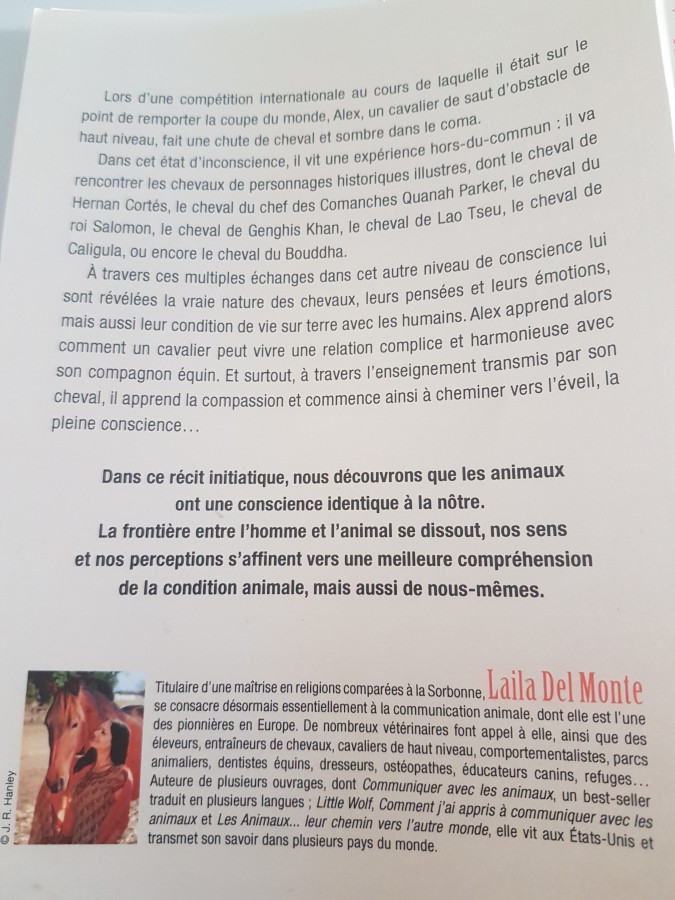 Lors d'une compétition internationale au cours de laquelle il était sur le point de remporter la coupe du monde, Alex, un cavalier de saut d'obstacle de haut niveau, fait une chute de cheval et sombre dans le coma.

Dans cet état d'inconscience, il vit une expérience hors-du-commun : il va rencontrer les chevaux de personnages historiques illustres, dont le cheval de Hernan Cortés, le cheval du chef des Comanches Quanah Parker, le cheval du roi Salomon, le cheval de Genghis Khan, le cheval de Lao Tseu, le cheval de Caligula, ou encore le cheval du Bouddha.

À travers ces multiples échanges dans cet autre niveau de conscience lui sont révélées la vraie nature des chevaux, leurs pensées et leurs émotions, mais aussi leur condition de vie sur terre avec les humains. Alex apprend alors comment un cavalier peut vivre une relation complice et harmonieuse avec son compagnon équin. Et surtout, à travers l'enseignement transmis par son cheval, il apprend la compassion et commence ainsi à cheminer vers l'éveil, la pleine conscience…

Dans ce récit initiatique, nous découvrons que les animaux ont une conscience identique à la nôtre.
La frontière entre l'homme et l'animal se dissout, nos sens et nos perceptions s'affinent vers une meilleure compréhension de la condition animale, mais aussi de nous-mêmes.

© J. R. Hanley

Titulaire d'une maîtrise en religions comparées à la Sorbonne, Laila Del Monte se consacre désormais essentiellement à la communication animale, dont elle est l'une des pionnières en Europe. De nombreux vétérinaires font appel à elle, ainsi que des éleveurs, entraîneurs de chevaux, cavaliers de haut niveau, comportementalistes, parcs animaliers, dentistes équins, dresseurs, ostéopathes, éducateurs canins, refuges… Auteure de plusieurs ouvrages, dont Communiquer avec les animaux, un best-seller traduit en plusieurs langues ; Little Wolf, Comment j'ai appris à communiquer avec les animaux et Les Animaux… leur chemin vers l'autre monde, elle vit aux États-Unis et transmet son savoir dans plusieurs pays du monde.